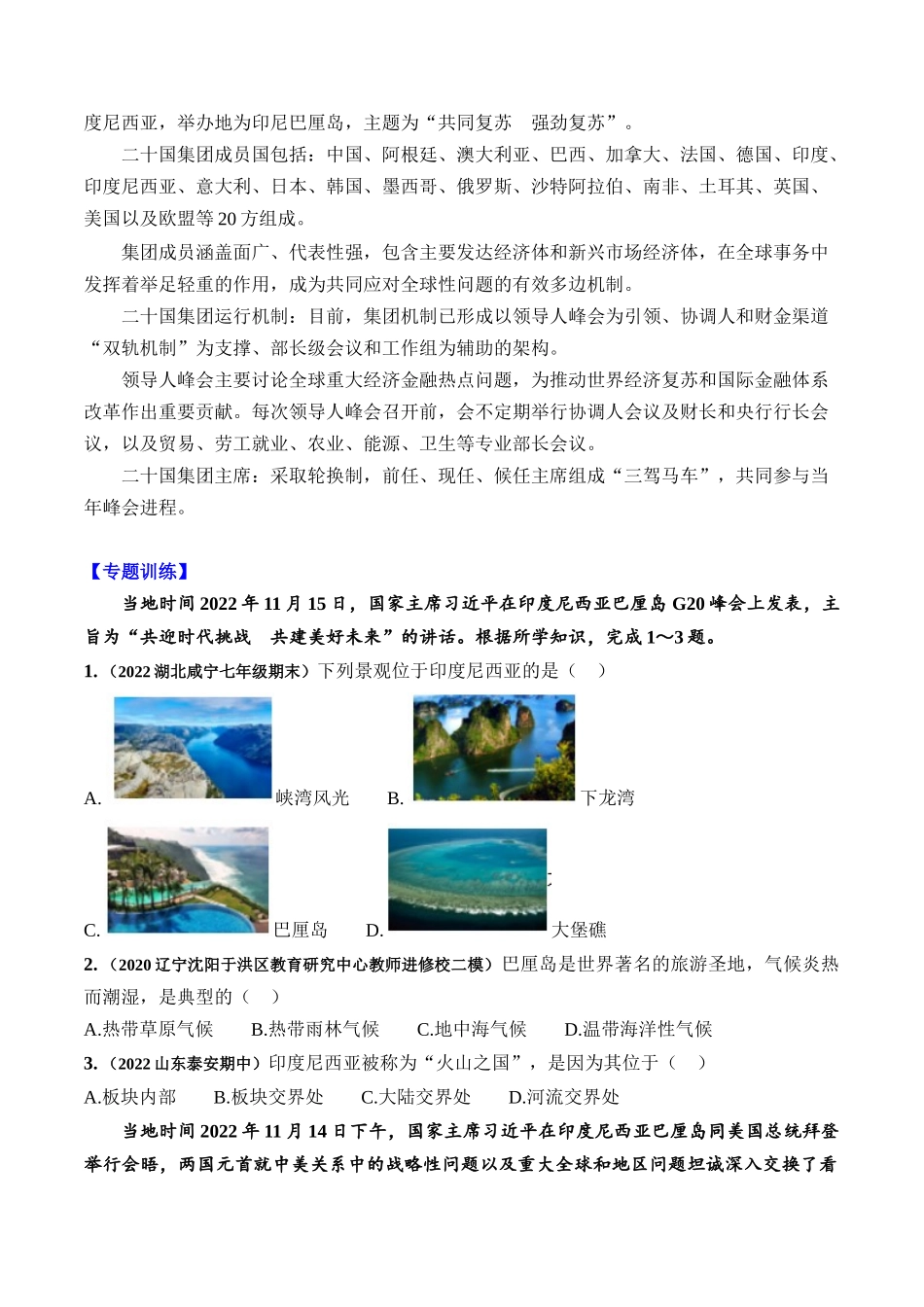 度尼西亚，举办地为印尼巴厘岛，主题为“共同复苏　强劲复苏”。

二十国集团成员国包括：中国、阿根廷、澳大利亚、巴西、加拿大、法国、德国、印度、印度尼西亚、意大利、日本、韩国、墨西哥、俄罗斯、沙特阿拉伯、南非、土耳其、英国、美国以及欧盟等20方组成。

集团成员涵盖面广、代表性强，包含主要发达经济体和新兴市场经济体，在全球事务中发挥着举足轻重的作用，成为共同应对全球性问题的有效多边机制。

二十国集团运行机制：目前，集团机制已形成以领导人峰会为引领、协调人和财金渠道“双轨机制”为支撑、部长级会议和工作组为辅助的架构。

领导人峰会主要讨论全球重大经济金融热点问题，为推动世界经济复苏和国际金融体系改革作出重要贡献。每次领导人峰会召开前，会不定期举行协调人会议及财长和央行行长会议，以及贸易、劳工就业、农业、能源、卫生等专业部长会议。

二十国集团主席：采取轮换制，前任、现任、候任主席组成“三驾马车”，共同参与当年峰会进程。

【专题训练】

当地时间2022年11月15日，国家主席习近平在印度尼西亚巴厘岛G20峰会上发表，主旨为“共迎时代挑战　共建美好未来”的讲话。根据所学知识，完成1～3题。

1.（2022湖北咸宁七年级期末）下列景观位于印度尼西亚的是（　）

A. 峡湾风光　B. 下龙湾

C. 巴厘岛　D. 大堡礁

2.（2020辽宁沈阳于洪区教育研究中心教师进修校二模）巴厘岛是世界著名的旅游圣地，气候炎热而潮湿，是典型的（　）

A.热带草原气候　B.热带雨林气候　C.地中海气候　D.温带海洋性气候

3.（2022山东泰安期中）印度尼西亚被称为“火山之国”，是因为其位于（　）

A.板块内部　B.板块交界处　C.大陆交界处　D.河流交界处

当地时间2022年11月14日下午，国家主席习近平在印度尼西亚巴厘岛同美国总统拜登举行会晤，两国元首就中美关系中的战略性问题以及重大全球和地区问题坦诚深入交换了看